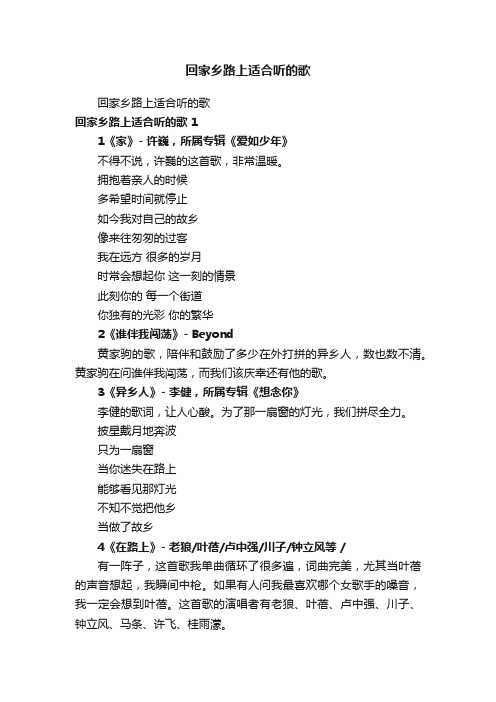 回家乡路上适合听的歌

回家乡路上适合听的歌

回家乡路上适合听的歌 1

1《家》- 许巍，所属专辑《爱如少年》

不得不说，许巍的这首歌，非常温暖。

拥抱着亲人的时候

多希望时间就停止

如今我对自己的故乡

像来往匆匆的过客

我在远方 很多的岁月

时常会想起你 这一刻的情景

此刻你的 每一个街道

你独有的光彩 你的繁华

2《谁伴我闯荡》- Beyond

黄家驹的歌，陪伴和鼓励了多少在外打拼的异乡人，数也数不清。黄家驹在问谁伴我闯荡，而我们该庆幸还有他的歌。

3《异乡人》- 李健，所属专辑《想念你》

李健的歌词，让人心酸。为了那一扇窗的灯光，我们拼尽全力。

披星戴月地奔波

只为一扇窗

当你迷失在路上

能够看见那灯光

不知不觉把他乡

当做了故乡

4《在路上》- 老狼/叶蓓/卢中强/川子/钟立风等 /

有一阵子，这首歌我单曲循环了很多遍，词曲完美，尤其当叶蓓的声音想起，我瞬间中枪。如果有人问我最喜欢哪个女歌手的嗓音，我一定会想到叶蓓。这首歌的演唱者有老狼、叶蓓、卢中强、川子、钟立风、马条、许飞、桂雨濛。